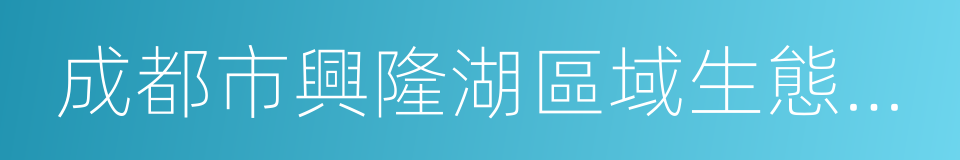 成都市興隆湖區域生態...